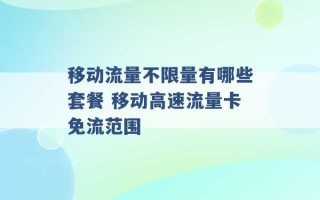 移动流量不限量有哪些套餐 移动高速流量卡免流范围